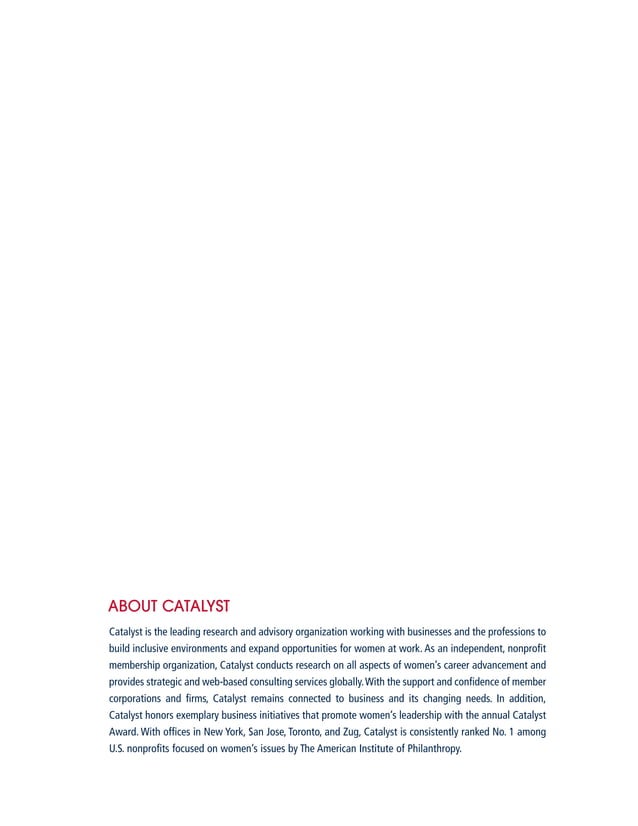 ABOUT CATALYST

Catalyst is the leading research and advisory organization working with businesses and the professions to build inclusive environments and expand opportunities for women at work. As an independent, nonprofit membership organization, Catalyst conducts research on all aspects of women's career advancement and provides strategic and web-based consulting services globally. With the support and confidence of member corporations and firms, Catalyst remains connected to business and its changing needs. In addition, Catalyst honors exemplary business initiatives that promote women's leadership with the annual Catalyst Award. With offices in New York, San Jose, Toronto, and Zug, Catalyst is consistently ranked No. 1 among U.S. nonprofits focused on women's issues by The American Institute of Philanthropy.